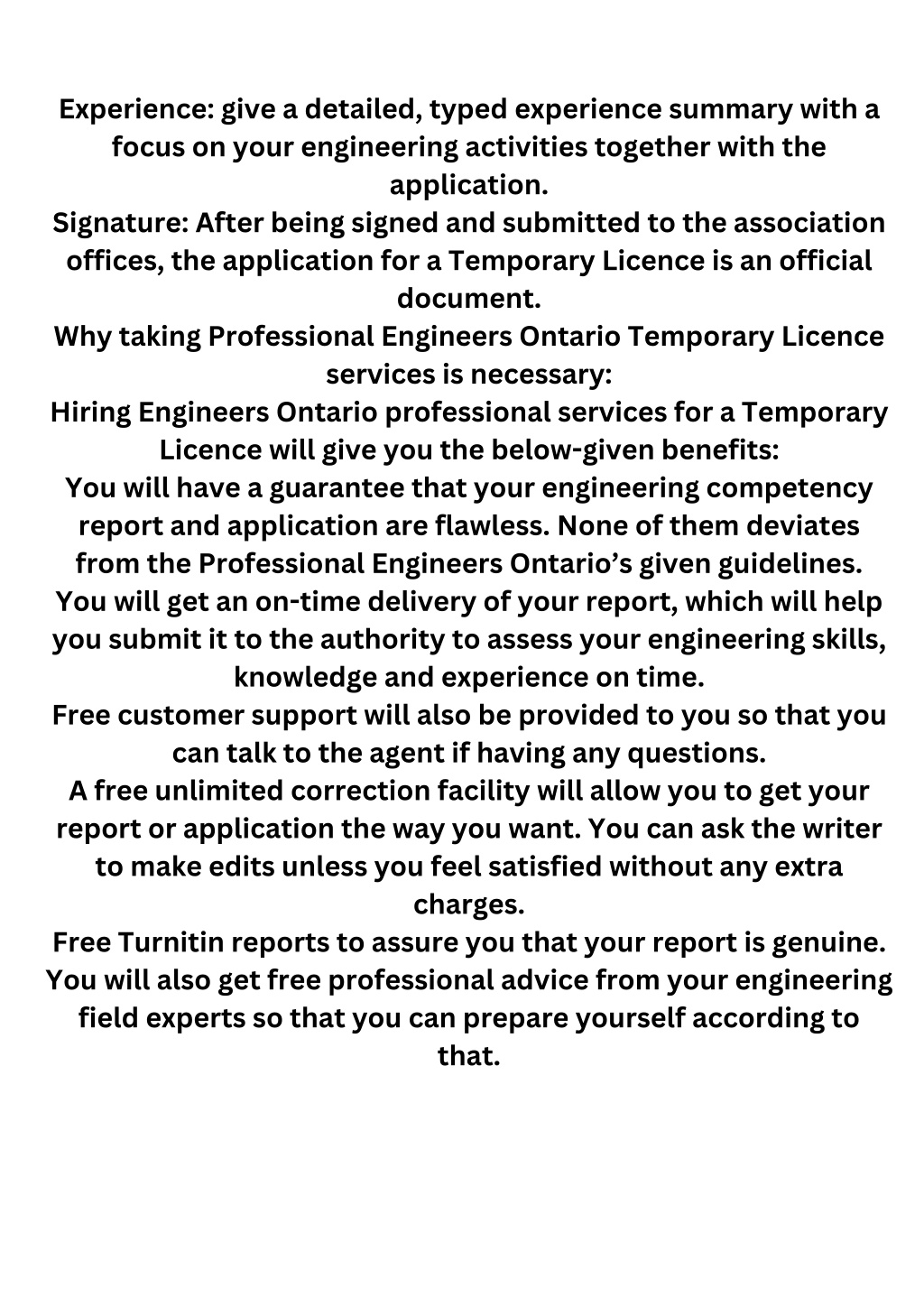 Experience: give a detailed, typed experience summary with a focus on your engineering activities together with the application.
Signature: After being signed and submitted to the association offices, the application for a Temporary Licence is an official document.
Why taking Professional Engineers Ontario Temporary Licence services is necessary:
Hiring Engineers Ontario professional services for a Temporary Licence will give you the below-given benefits:
You will have a guarantee that your engineering competency report and application are flawless. None of them deviates from the Professional Engineers Ontario’s given guidelines.
You will get an on-time delivery of your report, which will help you submit it to the authority to assess your engineering skills, knowledge and experience on time.
Free customer support will also be provided to you so that you can talk to the agent if having any questions.
A free unlimited correction facility will allow you to get your report or application the way you want. You can ask the writer to make edits unless you feel satisfied without any extra charges.
Free Turnitin reports to assure you that your report is genuine.
You will also get free professional advice from your engineering field experts so that you can prepare yourself according to that.